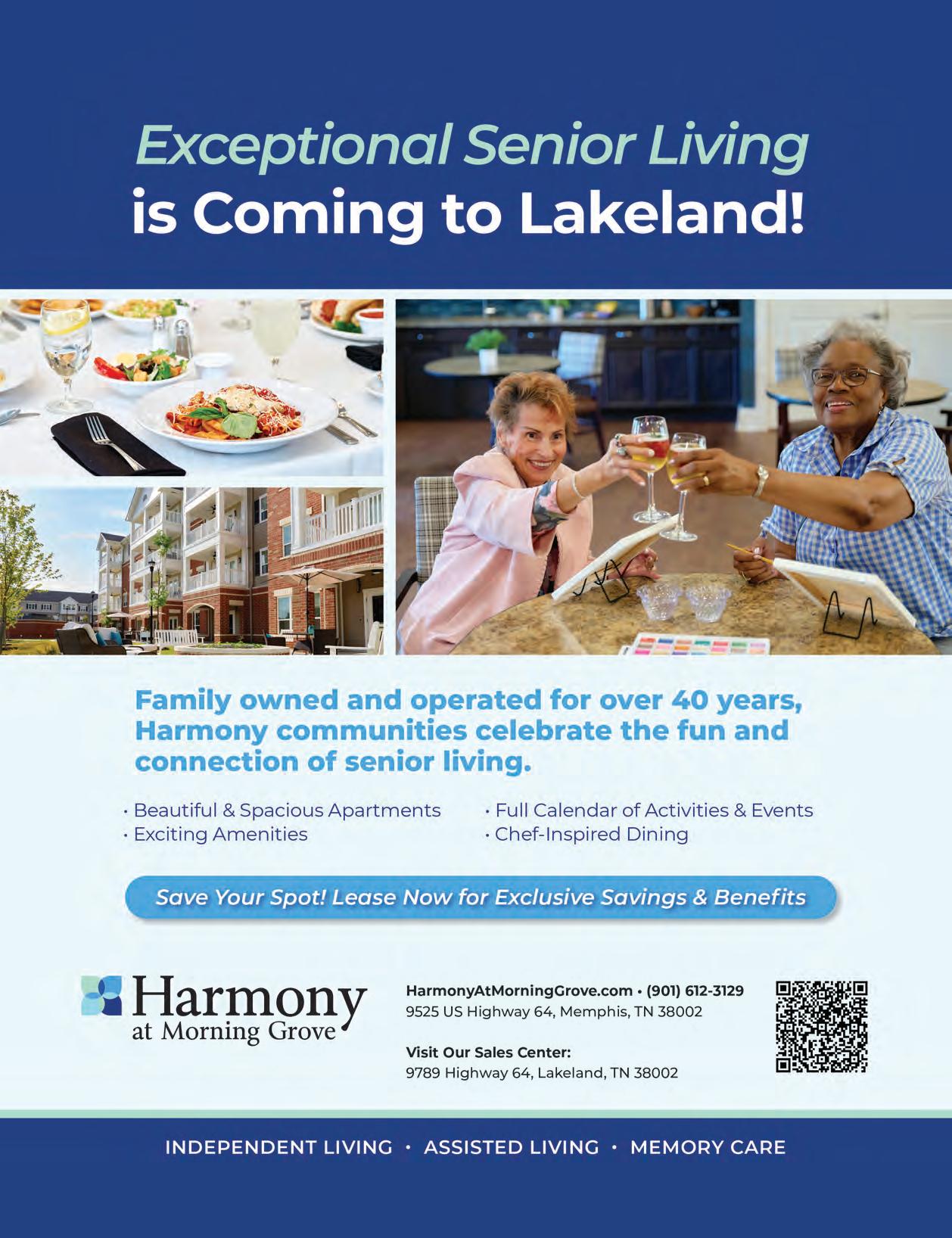 Exceptional Senior Living
is Coming to Lakeland!

Family owned and operated for over 40 years, Harmony communities celebrate the fun and connection of senior living.

• Beautiful & Spacious Apartments
• Exciting Amenities

• Full Calendar of Activities & Events
• Chef-Inspired Dining

Save Your Spot! Lease Now for Exclusive Savings & Benefits

Harmony
at Morning Grove

HarmonyAtMorningGrove.com • (901) 612-3129
9525 US Highway 64, Memphis, TN 38002

Visit Our Sales Center:
9789 Highway 64, Lakeland, TN 38002

INDEPENDENT LIVING • ASSISTED LIVING • MEMORY CARE